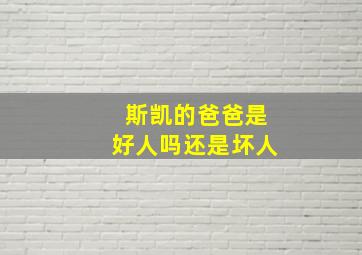 斯凯的爸爸是
好人吗还是坏人